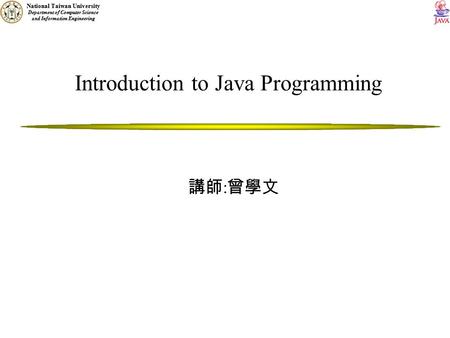 National Taiwan University
Department of Computer Science
and Information Engineering

JAVA

Introduction to Java Programming

講師:曾學文